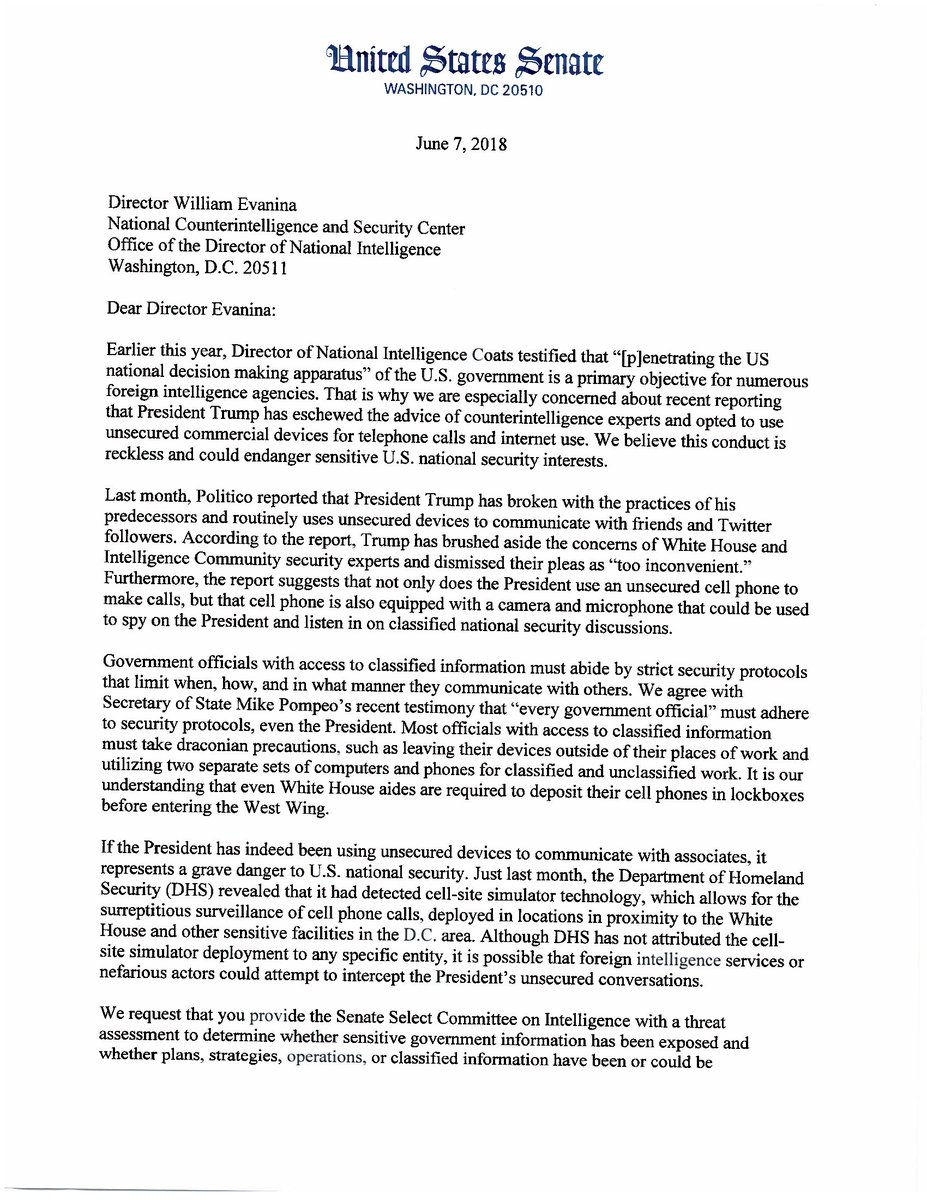 United States Senate
WASHINGTON, DC 20510

June 7, 2018

Director William Evanina
National Counterintelligence and Security Center
Office of the Director of National Intelligence
Washington, D.C. 20511

Dear Director Evanina:

Earlier this year, Director of National Intelligence Coats testified that "[p]enetrating the US national decision making apparatus" of the U.S. government is a primary objective for numerous foreign intelligence agencies. That is why we are especially concerned about recent reporting that President Trump has eschewed the advice of counterintelligence experts and opted to use unsecured commercial devices for telephone calls and internet use. We believe this conduct is reckless and could endanger sensitive U.S. national security interests.

Last month, Politico reported that President Trump has broken with the practices of his predecessors and routinely uses unsecured devices to communicate with friends and Twitter followers. According to the report, Trump has brushed aside the concerns of White House and Intelligence Community security experts and dismissed their pleas as "too inconvenient." Furthermore, the report suggests that not only does the President use an unsecured cell phone to make calls, but that cell phone is also equipped with a camera and microphone that could be used to spy on the President and listen in on classified national security discussions.

Government officials with access to classified information must abide by strict security protocols that limit when, how, and in what manner they communicate with others. We agree with Secretary of State Mike Pompeo's recent testimony that "every government official" must adhere to security protocols, even the President. Most officials with access to classified information must take draconian precautions, such as leaving their devices outside of their places of work and utilizing two separate sets of computers and phones for classified and unclassified work. It is our understanding that even White House aides are required to deposit their cell phones in lockboxes before entering the West Wing.

If the President has indeed been using unsecured devices to communicate with associates, it represents a grave danger to U.S. national security. Just last month, the Department of Homeland Security (DHS) revealed that it had detected cell-site simulator technology, which allows for the surreptitious surveillance of cell phone calls, deployed in locations in proximity to the White House and other sensitive facilities in the D.C. area. Although DHS has not attributed the cell-site simulator deployment to any specific entity, it is possible that foreign intelligence services or nefarious actors could attempt to intercept the President's unsecured conversations.

We request that you provide the Senate Select Committee on Intelligence with a threat assessment to determine whether sensitive government information has been exposed and whether plans, strategies, operations, or classified information have been or could be